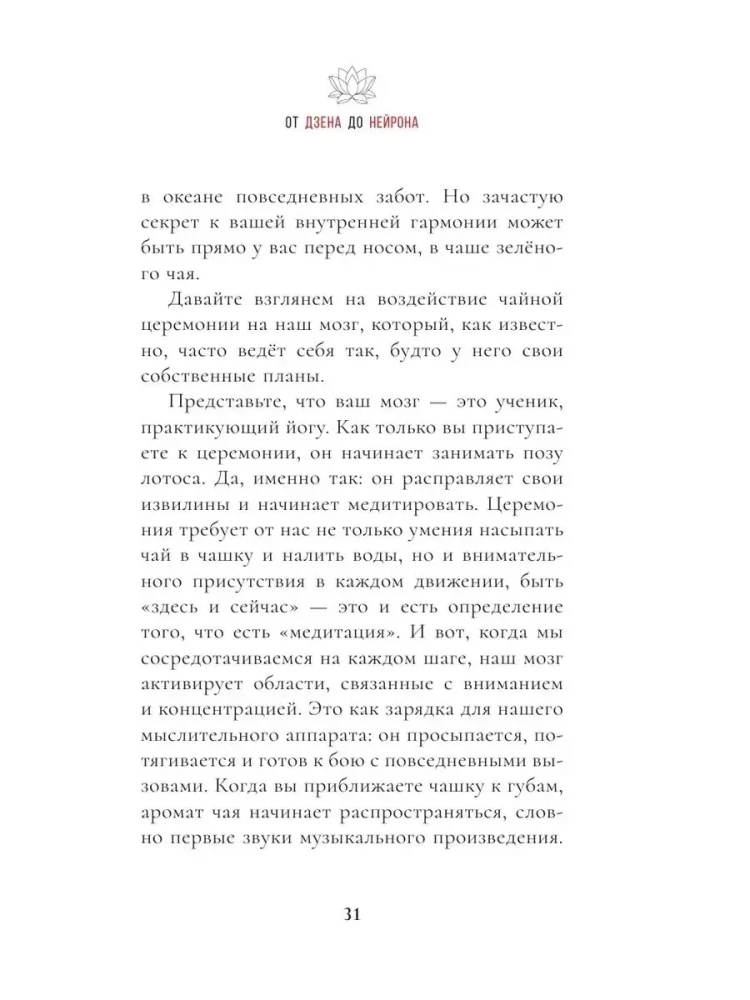 ОТ ДЗЕНА ДО НЕЙРОНА

в океане повседневных забот. Но зачастую секрет к вашей внутренней гармонии может быть прямо у вас перед носом, в чаше зелёного чая.

Давайте взглянем на воздействие чайной церемонии на наш мозг, который, как известно, часто ведёт себя так, будто у него свои собственные планы.

Представьте, что ваш мозг — это ученик, практикующий йогу. Как только вы приступаете к церемонии, он начинает занимать позу лотоса. Да, именно так: он расправляет свои извилины и начинает медитировать. Церемония требует от нас не только умения насыпать чай в чашку и налить воды, но и внимательного присутствия в каждом движении, быть «здесь и сейчас» — это и есть определение того, что есть «медитация». И вот, когда мы сосредотачиваемся на каждом шаге, наш мозг активирует области, связанные с вниманием и концентрацией. Это как зарядка для нашего мыслительного аппарата: он просыпается, потягивается и готов к бою с повседневными вызовами. Когда вы приближаете чашку к губам, аромат чая начинает распространяться, словно первые звуки музыкального произведения.

31